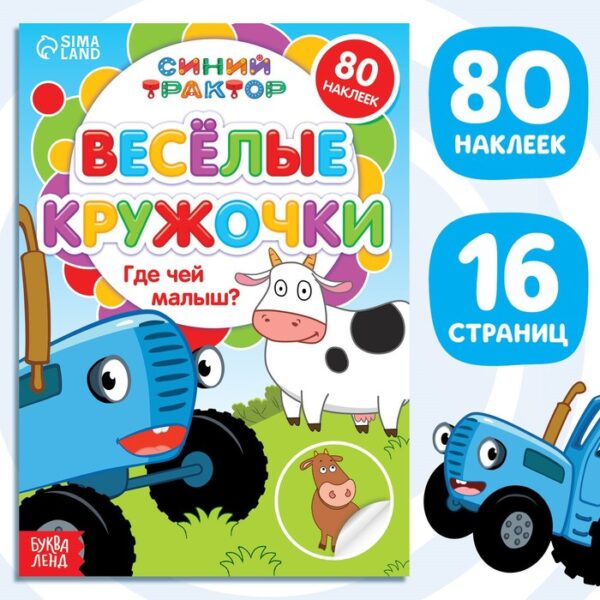 SIMA LAND

СИНИЙ ТРАКТОР

80 НАКЛЕЕК

ВЕСЁЛЫЕ КРУЖОЧКИ

Где чей малыш?

БУКВА ЛЕНД

80 НАКЛЕЕК

16 СТРАНИЦ